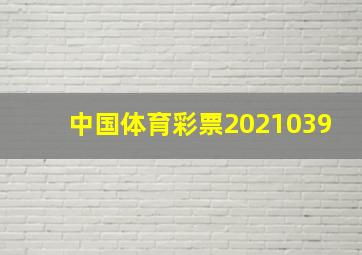 中国体育彩票2021039